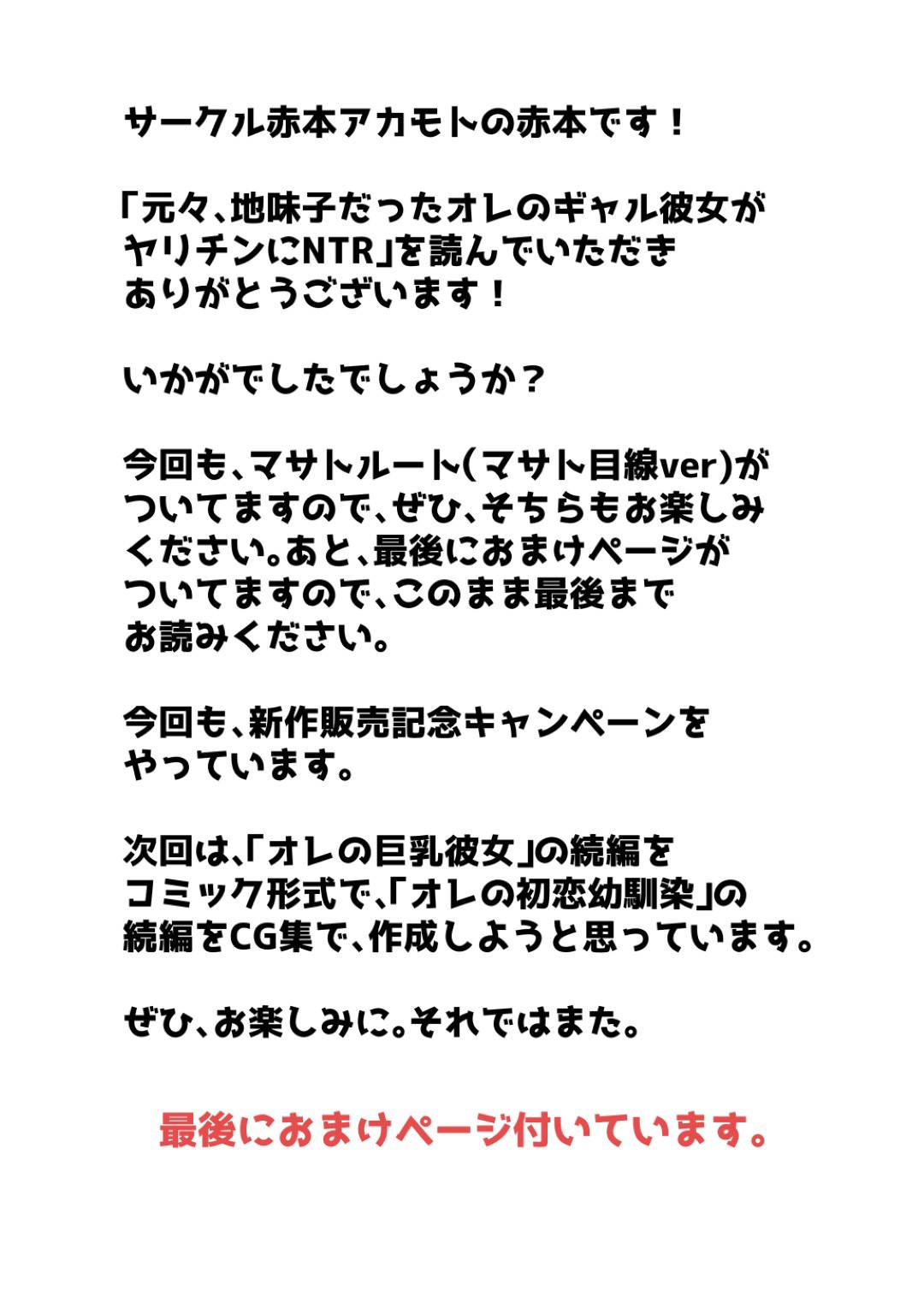 サークル赤本アカモトの赤本です！

「元々、地味子だったオレのギャル彼女がヤリチンにNTR」を読んでいただきありがとうございます！

いかがでしたでしょうか？

今回も、マサトルート（マサト目線ver）がついてますので、ぜひ、そちらもお楽しみください。あと、最後におまけページがついてますので、このまま最後までお読みください。

今回も、新作販売記念キャンペーンをやっています。

次回は、「オレの巨乳彼女」の続編をコミック形式で、「オレの初恋幼馴染」の続編をCG集で、作成しようと思っています。

ぜひ、お楽しみに。それではまた。

最後におまけページ付いています。